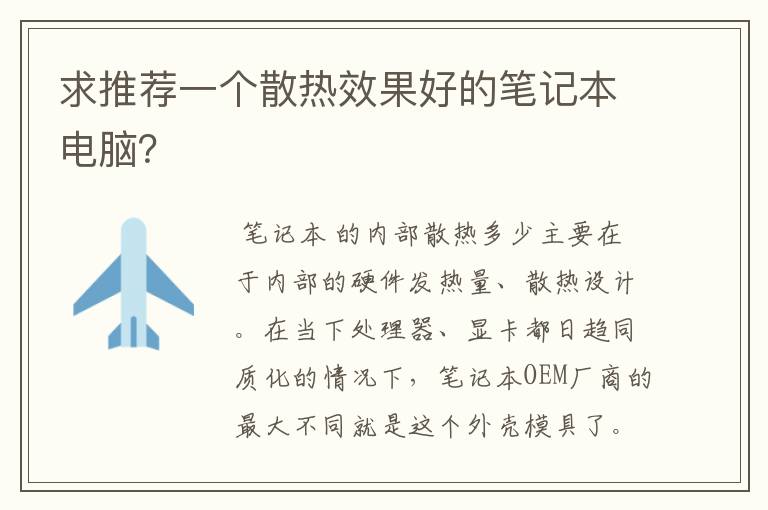 求推荐一个散热效果好的笔记本电脑?

笔记本的内部散热多少主要在于内部的硬件发热量、散热设计。在当下处理器、显卡都日趋同质化的情况下，笔记本OEM厂商的最大不同就是这个外壳模具了。